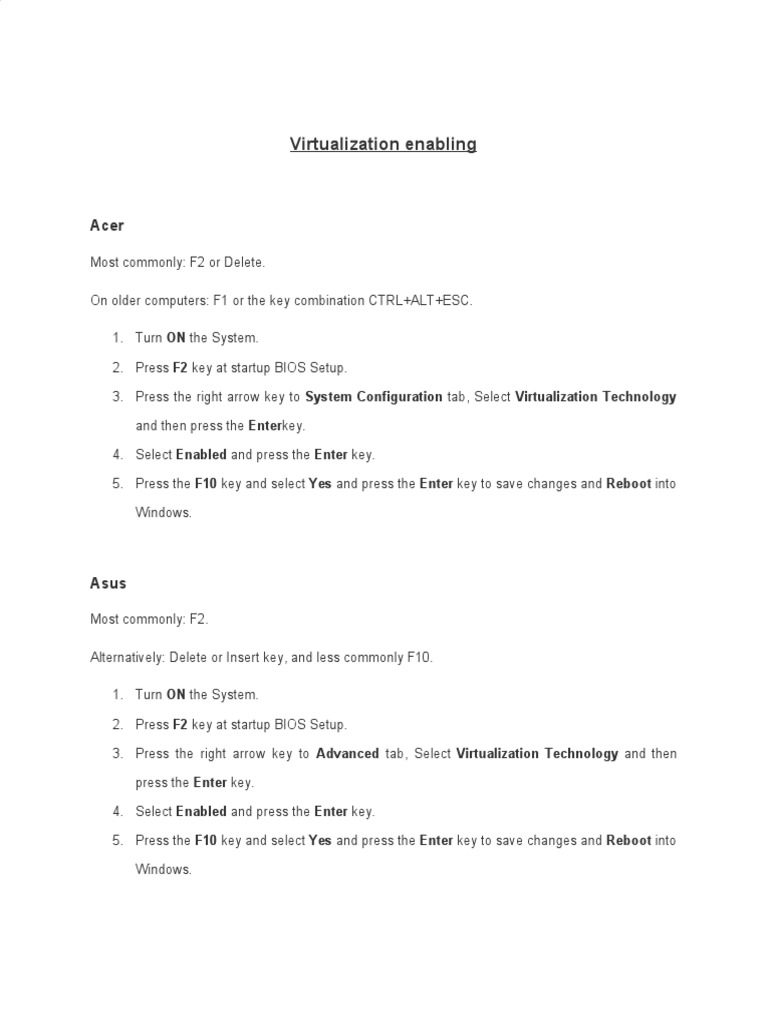 Virtualization enabling

Acer

Most commonly: F2 or Delete.

On older computers: F1 or the key combination CTRL+ALT+ESC.

1. Turn ON the System.
2. Press F2 key at startup BIOS Setup.
3. Press the right arrow key to System Configuration tab, Select Virtualization Technology and then press the Enterkey.
4. Select Enabled and press the Enter key.
5. Press the F10 key and select Yes and press the Enter key to save changes and Reboot into Windows.

Asus

Most commonly: F2.

Alternatively: Delete or Insert key, and less commonly F10.

1. Turn ON the System.
2. Press F2 key at startup BIOS Setup.
3. Press the right arrow key to Advanced tab, Select Virtualization Technology and then press the Enter key.
4. Select Enabled and press the Enter key.
5. Press the F10 key and select Yes and press the Enter key to save changes and Reboot into Windows.